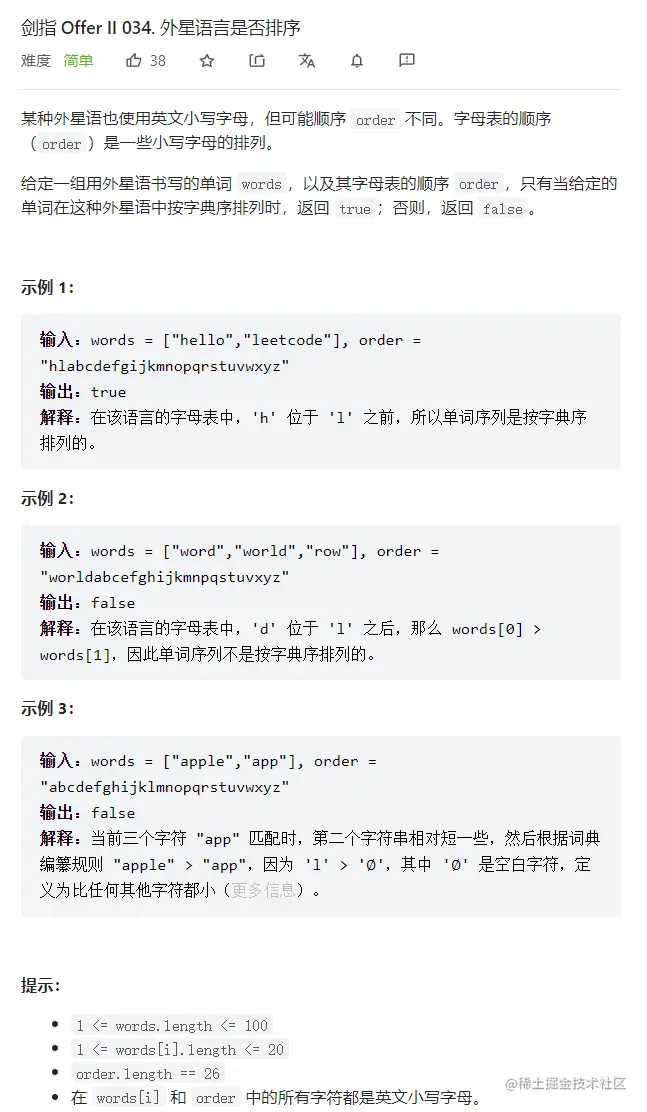 剑指 Offer II 034. 外星语言是否排序

难度 简单 38

某种外星语也使用英文小写字母，但可能顺序 order 不同。字母表的顺序（order）是一些小写字母的排列。

给定一组用外星语书写的单词 words，以及其字母表的顺序 order，只有当给定的单词在这种外星语中按字典序排列时，返回 true；否则，返回 false。

示例 1：

输入：words = ["hello","leetcode"], order = "hlabcdefgijkmnopqrstuvwxyz"
输出：true
解释：在该语言的字母表中，'h' 位于 'l' 之前，所以单词序列是按字典序排列的。

示例 2：

输入：words = ["word","world","row"], order = "worldabcefghijkmnpqstuvxyz"
输出：false
解释：在该语言的字母表中，'d' 位于 'l' 之后，那么 words[0] > words[1]，因此单词序列不是按字典序排列的。

示例 3：

输入：words = ["apple","app"], order = "abcdefghijklmnopqrstuvwxyz"
输出：false
解释：当前三个字符 "app" 匹配时，第二个字符串相对短一些，然后根据词典编纂规则 "apple" > "app"，因为 'l' > '∅'，其中 '∅' 是空白字符，定义为比任何其他字符都小（更多信息）。

提示：

- 1 <= words.length <= 100
- 1 <= words[i].length <= 20
- order.length == 26
- 在 words[i] 和 order 中的所有字符都是英文小写字母。

@稀土掘金技术社区